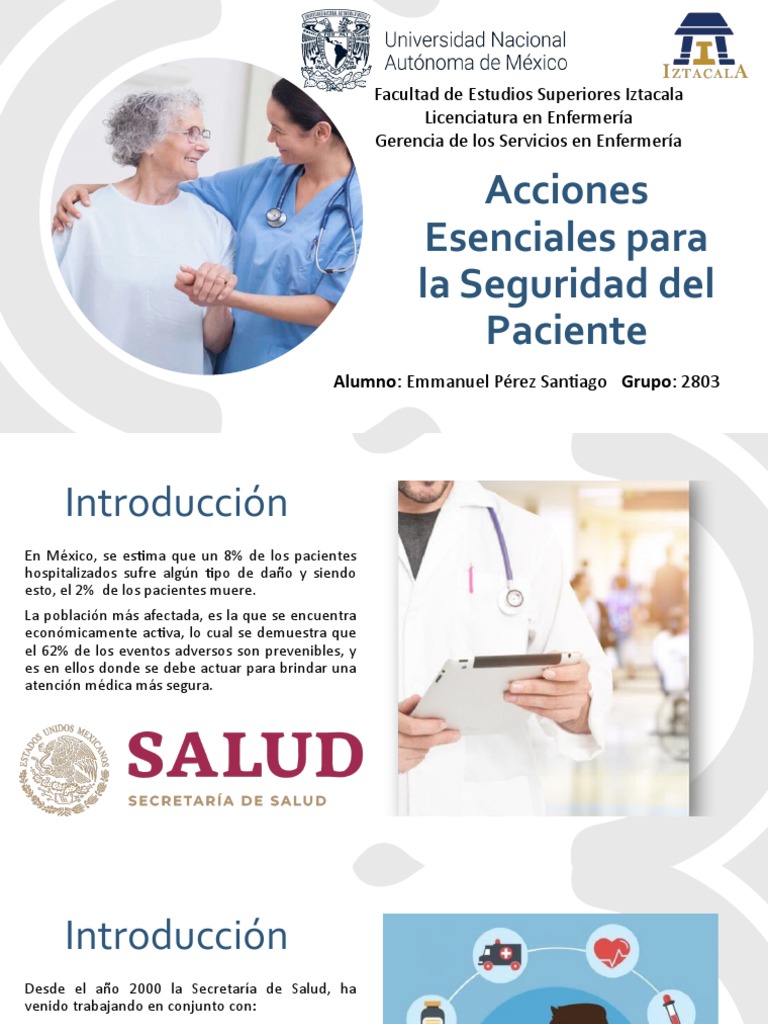 Universidad Nacional Autónoma de México

IZTACALA

Facultad de Estudios Superiores Iztacala
Licenciatura en Enfermería
Gerencia de los Servicios en Enfermería

Acciones Esenciales para la Seguridad del Paciente

Alumno: Emmanuel Pérez Santiago Grupo: 2803

Introducción

En México, se estima que un 8% de los pacientes hospitalizados sufre algún tipo de daño y siendo esto, el 2% de los pacientes muere.

La población más afectada, es la que se encuentra económicamente activa, lo cual se demuestra que el 62% de los eventos adversos son prevenibles, y es en ellos donde se debe actuar para brindar una atención médica más segura.

ESTADOS UNIDOS MEXICANOS

SALUD
SECRETARÍA DE SALUD

Introducción

Desde el año 2000 la Secretaría de Salud, ha venido trabajando en conjunto con: